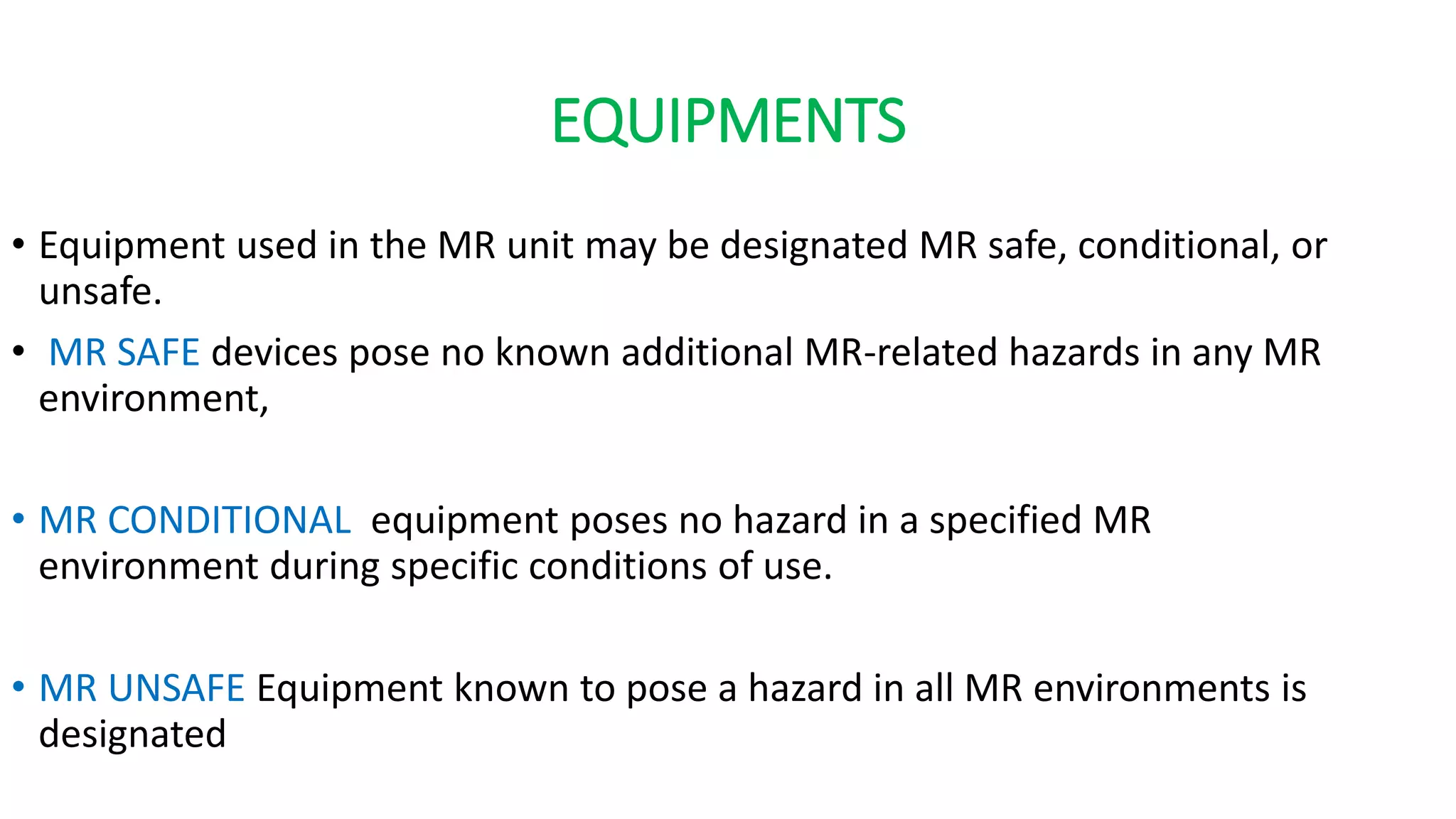 EQUIPMENTS

• Equipment used in the MR unit may be designated MR safe, conditional, or unsafe.

• MR SAFE devices pose no known additional MR-related hazards in any MR environment,

• MR CONDITIONAL equipment poses no hazard in a specified MR environment during specific conditions of use.

• MR UNSAFE Equipment known to pose a hazard in all MR environments is designated